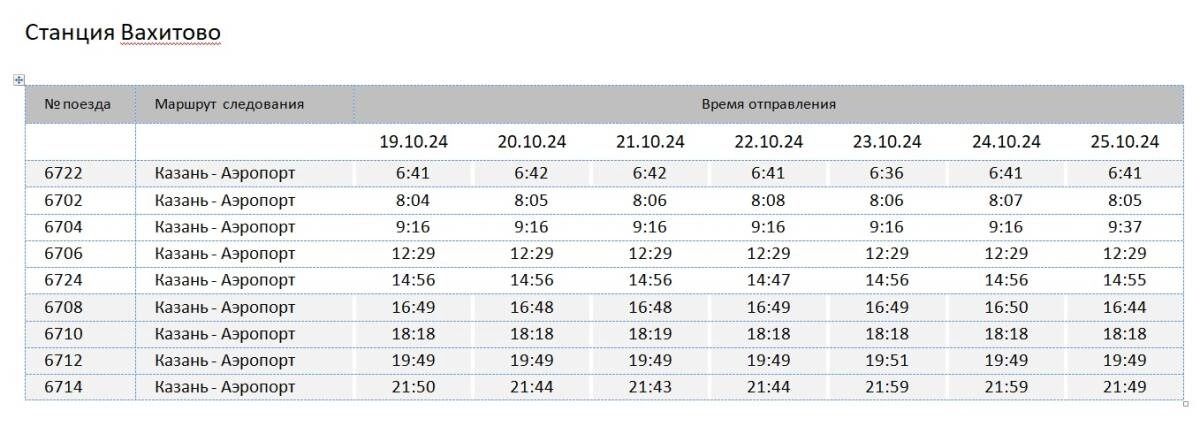 Станция Вахитово

| № поезда | Маршрут следования | Время отправления | | | | | | |
|---|---|---|---|---|---|---|---|---|
| | | 19.10.24 | 20.10.24 | 21.10.24 | 22.10.24 | 23.10.24 | 24.10.24 | 25.10.24 |
| 6722 | Казань - Аэропорт | 6:41 | 6:42 | 6:42 | 6:41 | 6:36 | 6:41 | 6:41 |
| 6702 | Казань - Аэропорт | 8:04 | 8:05 | 8:06 | 8:08 | 8:06 | 8:07 | 8:05 |
| 6704 | Казань - Аэропорт | 9:16 | 9:16 | 9:16 | 9:16 | 9:16 | 9:16 | 9:37 |
| 6706 | Казань - Аэропорт | 12:29 | 12:29 | 12:29 | 12:29 | 12:29 | 12:29 | 12:29 |
| 6724 | Казань - Аэропорт | 14:56 | 14:56 | 14:56 | 14:47 | 14:56 | 14:56 | 14:55 |
| 6708 | Казань - Аэропорт | 16:49 | 16:48 | 16:48 | 16:49 | 16:49 | 16:50 | 16:44 |
| 6710 | Казань - Аэропорт | 18:18 | 18:18 | 18:19 | 18:18 | 18:18 | 18:18 | 18:18 |
| 6712 | Казань - Аэропорт | 19:49 | 19:49 | 19:49 | 19:49 | 19:51 | 19:49 | 19:49 |
| 6714 | Казань - Аэропорт | 21:50 | 21:44 | 21:43 | 21:44 | 21:59 | 21:59 | 21:49 |